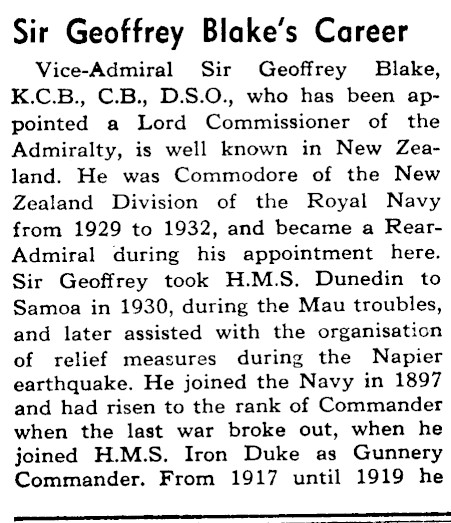 Sir Geoffrey Blake's Career

Vice-Admiral Sir Geoffrey Blake, K.C.B., C.B., D.S.O., who has been appointed a Lord Commissioner of the Admiralty, is well known in New Zealand. He was Commodore of the New Zealand Division of the Royal Navy from 1929 to 1932, and became a Rear-Admiral during his appointment here. Sir Geoffrey took H.M.S. Dunedin to Samoa in 1930, during the Mau troubles, and later assisted with the organisation of relief measures during the Napier earthquake. He joined the Navy in 1897 and had risen to the rank of Commander when the last war broke out, when he joined H.M.S. Iron Duke as Gunnery Commander. From 1917 until 1919 he